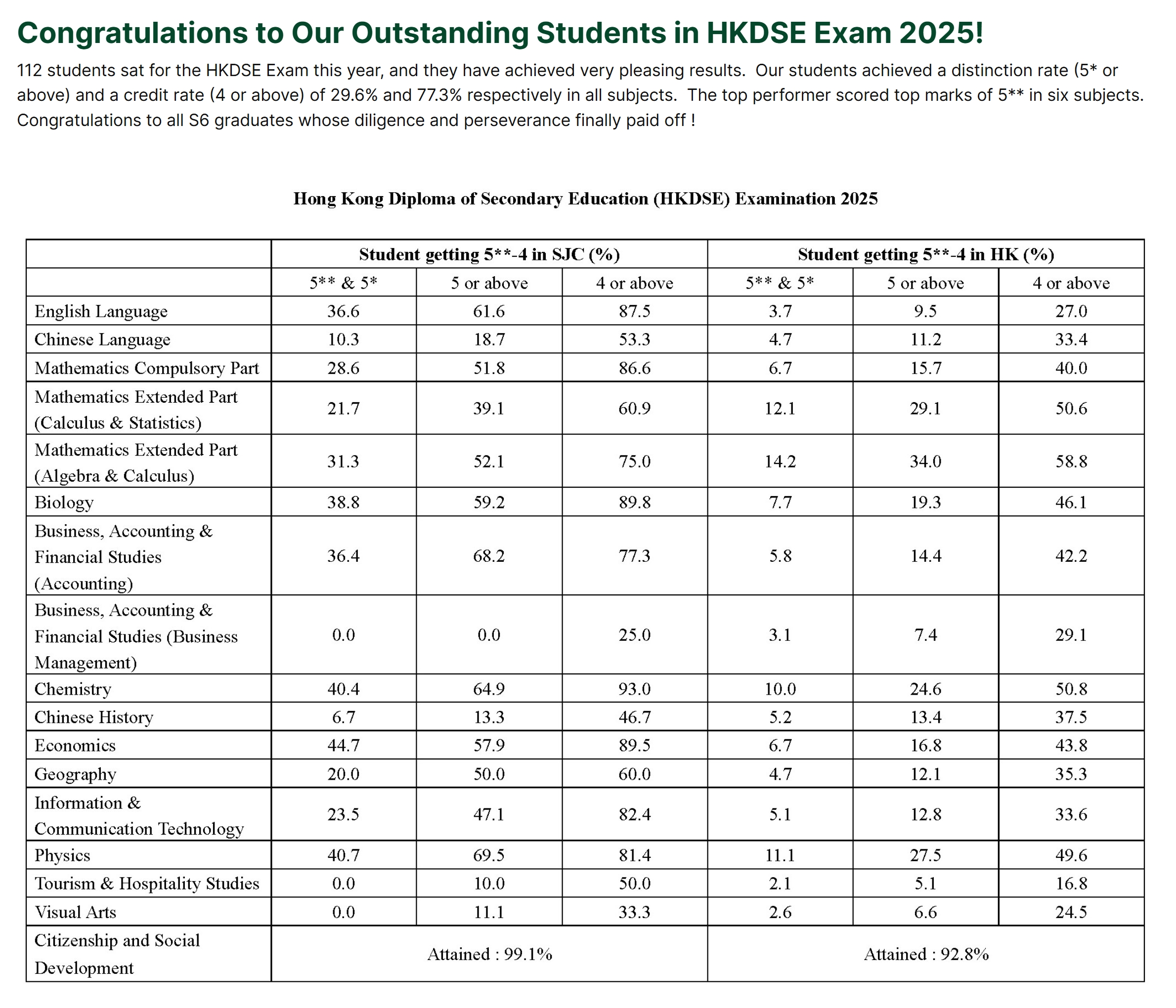 Congratulations to Our Outstanding Students in HKDSE Exam 2025!

112 students sat for the HKDSE Exam this year, and they have achieved very pleasing results. Our students achieved a distinction rate (5* or above) and a credit rate (4 or above) of 29.6% and 77.3% respectively in all subjects. The top performer scored top marks of 5** in six subjects. Congratulations to all S6 graduates whose diligence and perseverance finally paid off !

Hong Kong Diploma of Secondary Education (HKDSE) Examination 2025

| | Student getting 5**-4 in SJC (%) | | | Student getting 5**-4 in HK (%) | | |
|---|---|---|---|---|---|---|
| | 5** & 5* | 5 or above | 4 or above | 5** & 5* | 5 or above | 4 or above |
| English Language | 36.6 | 61.6 | 87.5 | 3.7 | 9.5 | 27.0 |
| Chinese Language | 10.3 | 18.7 | 53.3 | 4.7 | 11.2 | 33.4 |
| Mathematics Compulsory Part | 28.6 | 51.8 | 86.6 | 6.7 | 15.7 | 40.0 |
| Mathematics Extended Part (Calculus & Statistics) | 21.7 | 39.1 | 60.9 | 12.1 | 29.1 | 50.6 |
| Mathematics Extended Part (Algebra & Calculus) | 31.3 | 52.1 | 75.0 | 14.2 | 34.0 | 58.8 |
| Biology | 38.8 | 59.2 | 89.8 | 7.7 | 19.3 | 46.1 |
| Business, Accounting & Financial Studies (Accounting) | 36.4 | 68.2 | 77.3 | 5.8 | 14.4 | 42.2 |
| Business, Accounting & Financial Studies (Business Management) | 0.0 | 0.0 | 25.0 | 3.1 | 7.4 | 29.1 |
| Chemistry | 40.4 | 64.9 | 93.0 | 10.0 | 24.6 | 50.8 |
| Chinese History | 6.7 | 13.3 | 46.7 | 5.2 | 13.4 | 37.5 |
| Economics | 44.7 | 57.9 | 89.5 | 6.7 | 16.8 | 43.8 |
| Geography | 20.0 | 50.0 | 60.0 | 4.7 | 12.1 | 35.3 |
| Information & Communication Technology | 23.5 | 47.1 | 82.4 | 5.1 | 12.8 | 33.6 |
| Physics | 40.7 | 69.5 | 81.4 | 11.1 | 27.5 | 49.6 |
| Tourism & Hospitality Studies | 0.0 | 10.0 | 50.0 | 2.1 | 5.1 | 16.8 |
| Visual Arts | 0.0 | 11.1 | 33.3 | 2.6 | 6.6 | 24.5 |
| Citizenship and Social Development | Attained : 99.1% | | | Attained : 92.8% | | |